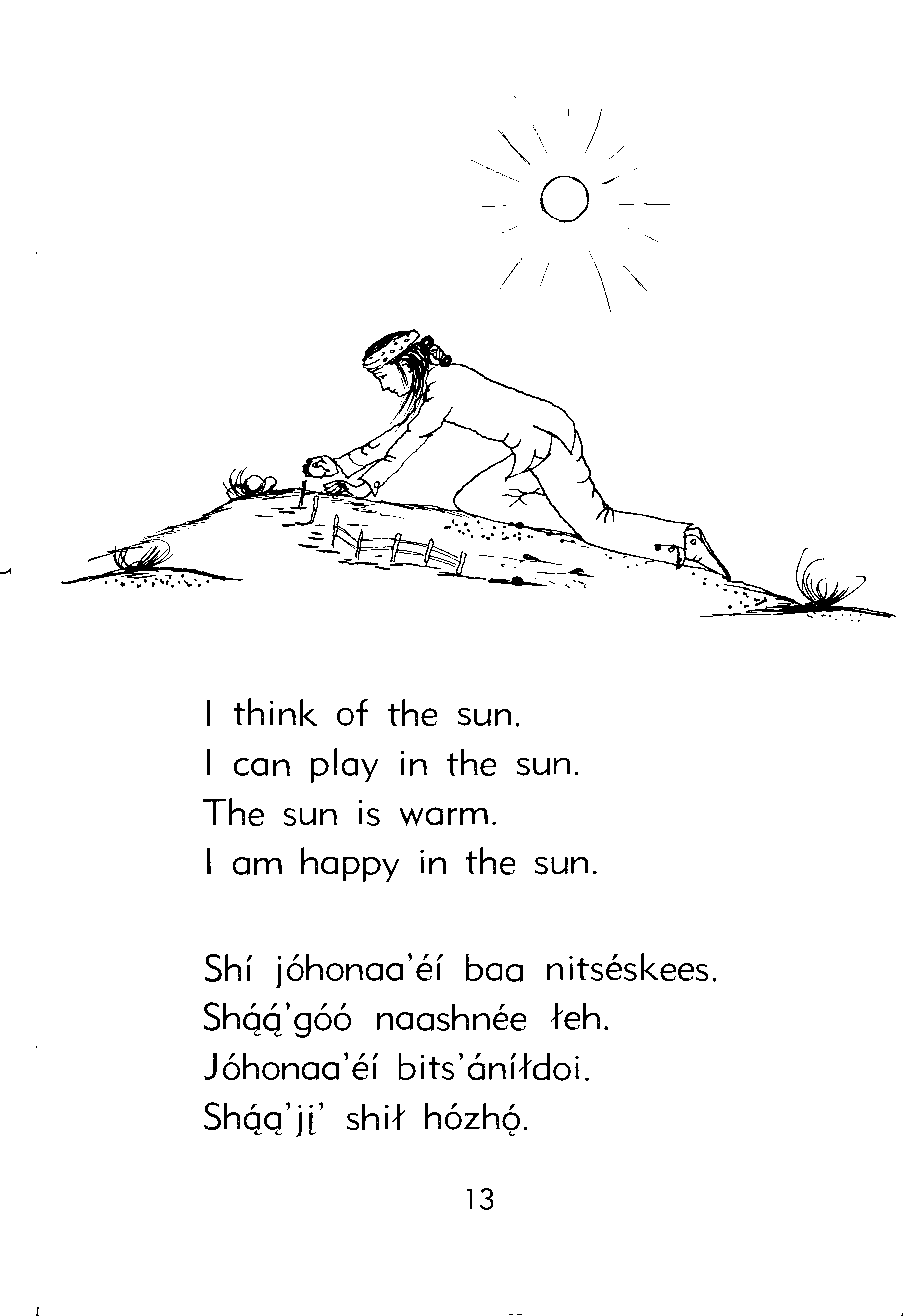 I think of the sun.
I can play in the sun.
The sun is warm.
I am happy in the sun.

Shí jóhonaa'éí baa nitséskees.
Shą́ą́'góó naashnée łeh.
Jóhonaa'éí bits'áníłdoi.
Shą́ą'jį' shił hózhǫ́.

13